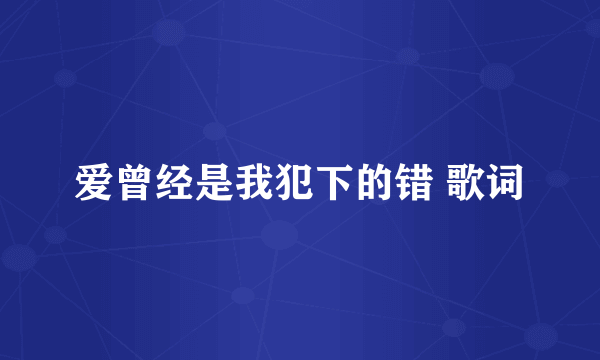 爱曾经是我犯下的错 歌词